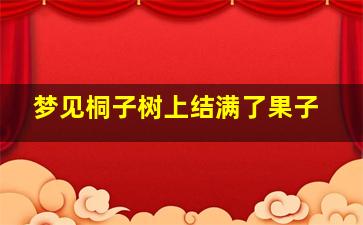 梦见桐子树上结满了果子